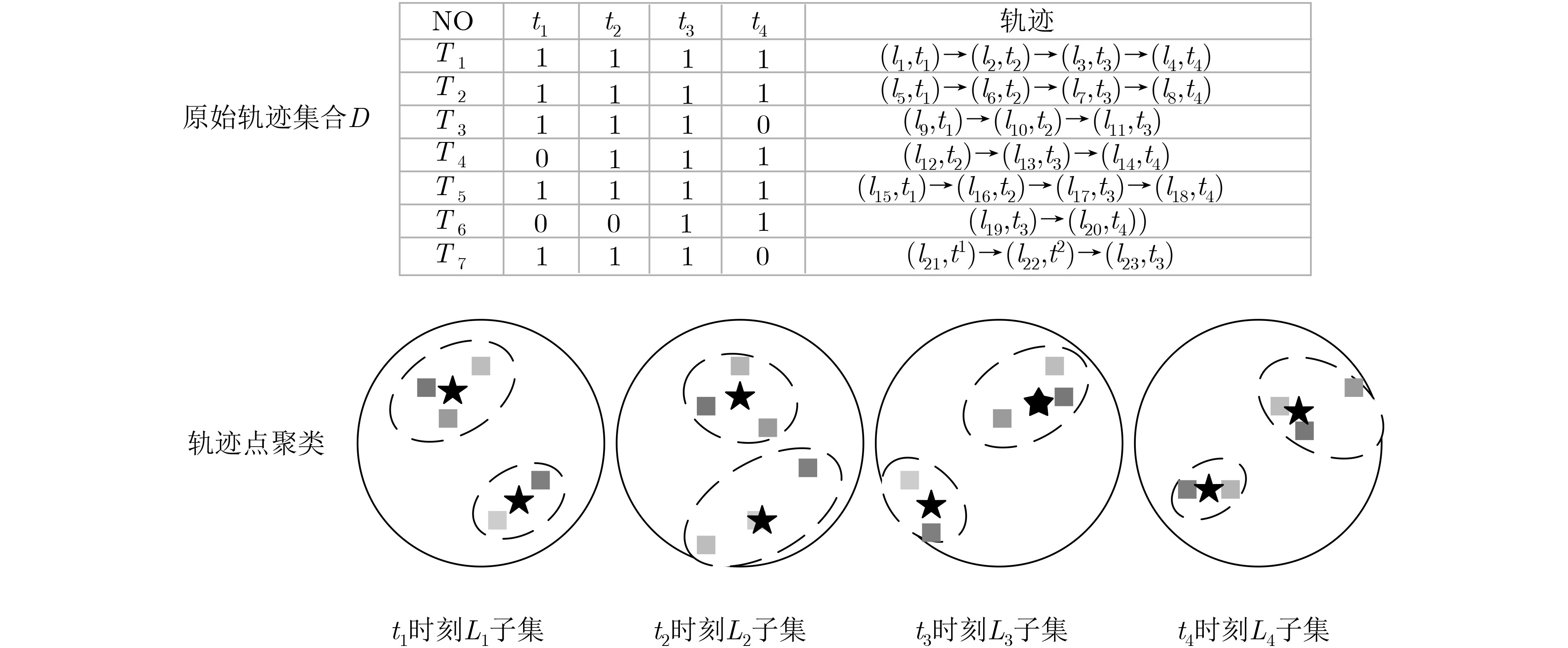 原始轨迹集合$D$

| NO | $t_1$ | $t_2$ | $t_3$ | $t_4$ | 轨迹 |
|---|---|---|---|---|---|
| $T_1$ | 1 | 1 | 1 | 1 | $(l_1,t_1)\to(l_2,t_2)\to(l_3,t_3)\to(l_4,t_4)$ |
| $T_2$ | 1 | 1 | 1 | 1 | $(l_5,t_1)\to(l_6,t_2)\to(l_7,t_3)\to(l_8,t_4)$ |
| $T_3$ | 1 | 1 | 1 | 0 | $(l_9,t_1)\to(l_{10},t_2)\to(l_{11},t_3)$ |
| $T_4$ | 0 | 1 | 1 | 1 | $(l_{12},t_2)\to(l_{13},t_3)\to(l_{14},t_4)$ |
| $T_5$ | 1 | 1 | 1 | 1 | $(l_{15},t_1)\to(l_{16},t_2)\to(l_{17},t_3)\to(l_{18},t_4)$ |
| $T_6$ | 0 | 0 | 1 | 1 | $(l_{19},t_3)\to(l_{20},t_4))$ |
| $T_7$ | 1 | 1 | 1 | 0 | $(l_{21},t^1)\to(l_{22},t^2)\to(l_{23},t_3)$ |

轨迹点聚类

$t_1$时刻$L_1$子集 $t_2$时刻$L_2$子集 $t_3$时刻$L_3$子集 $t_4$时刻$L_4$子集